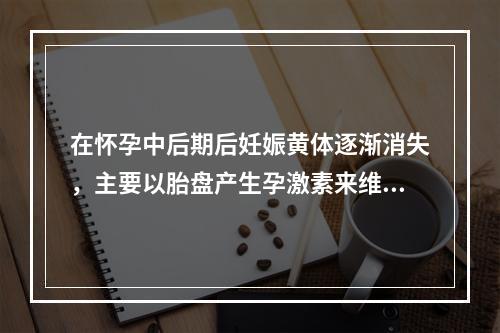 在怀孕中后期后妊娠黄体逐渐消失，主要以胎盘产生孕激素来维…